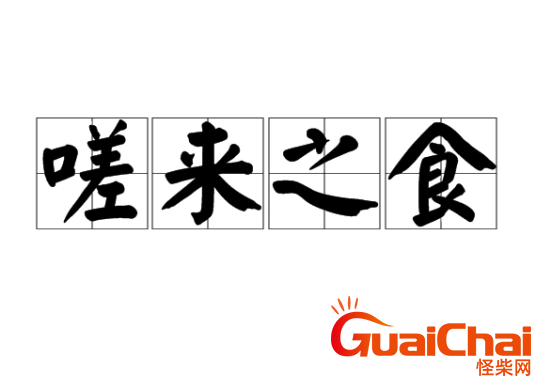 嗟来之食

GuaiChai
怪柴网